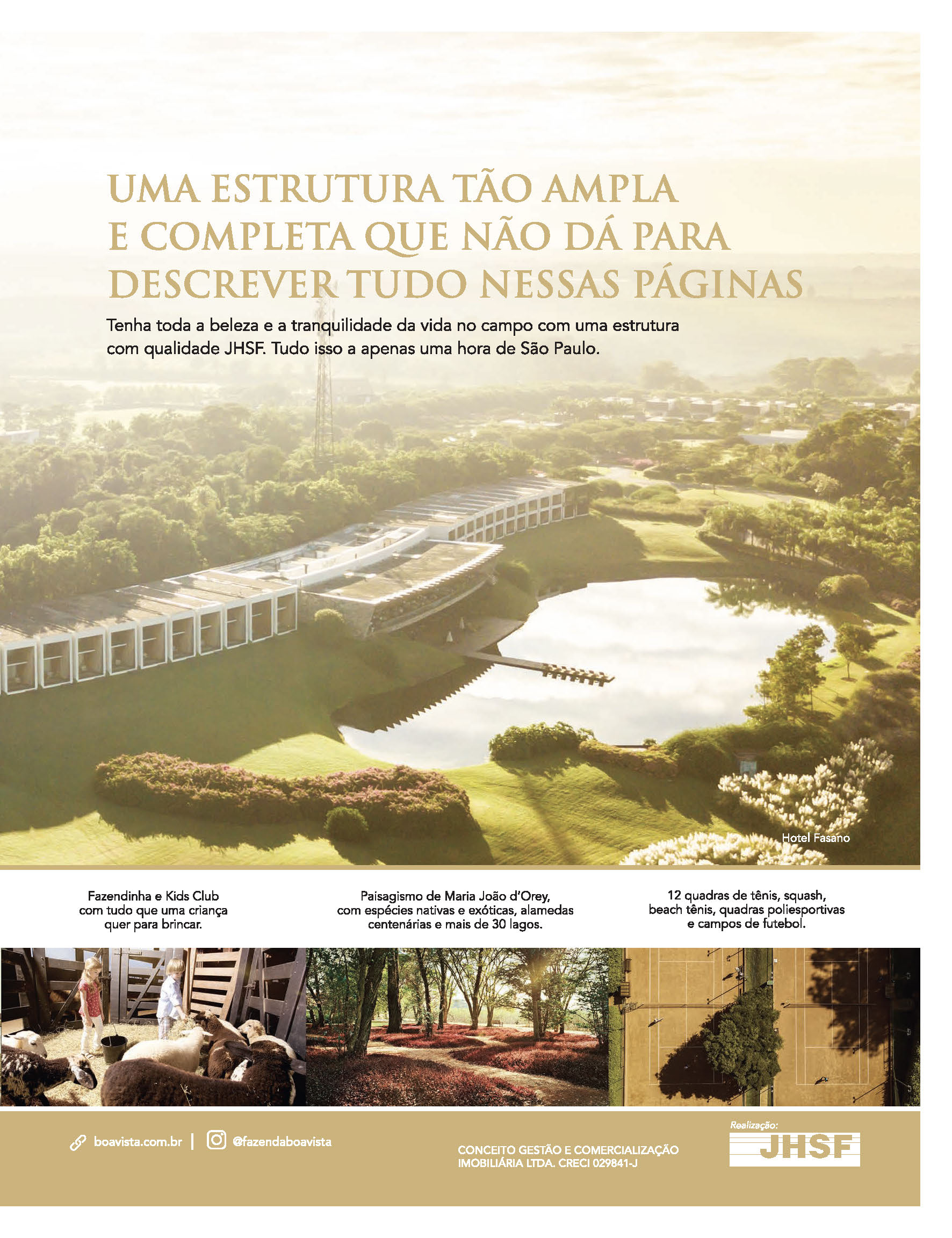 UMA ESTRUTURA TÃO AMPLA E COMPLETA QUE NÃO DÁ PARA DESCREVER TUDO NESSAS PÁGINAS

Tenha toda a beleza e a tranquilidade da vida no campo com uma estrutura com qualidade JHSF. Tudo isso a apenas uma hora de São Paulo.

Hotel Fasano

Fazendinha e Kids Club com tudo que uma criança quer para brincar.

Paisagismo de Maria João d'Orey, com espécies nativas e exóticas, alamedas centenárias e mais de 30 lagos.

12 quadras de tênis, squash, beach tênis, quadras poliesportivas e campos de futebol.

boavista.com.br | @fazendaboavista

CONCEITO GESTÃO E COMERCIALIZAÇÃO IMOBILIÁRIA LTDA. CRECI 029841-J

Realização:
JHSF